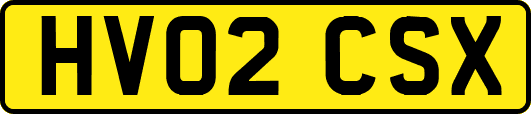 HV02 CSX